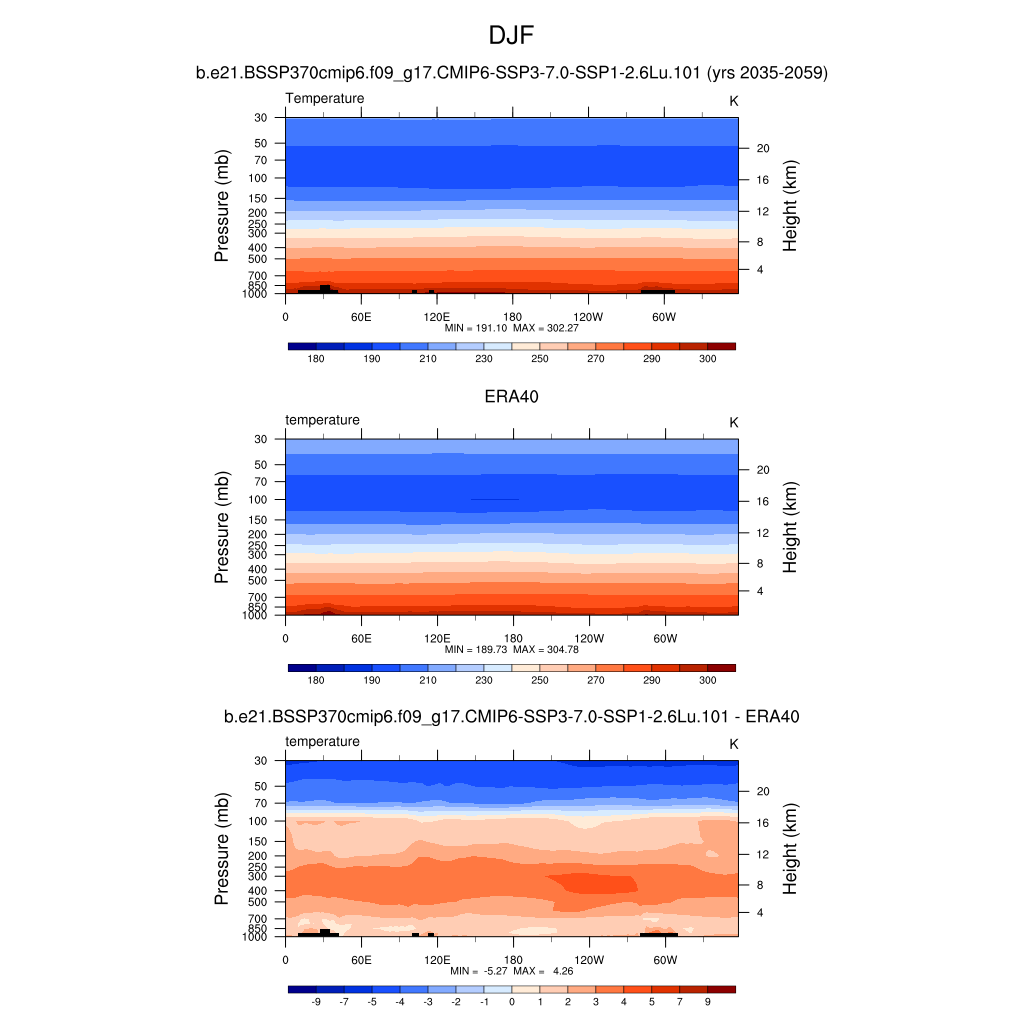 DJF

b.e21.BSSP370cmip6.f09_g17.CMIP6-SSP3-7.0-SSP1-2.6Lu.101 (yrs 2035-2059)

Temperature

K

Pressure (mb)

30
50
70
100
150
200
250
300
400
500
700
850
1000

Height (km)

20
16
12
8
4

0 60E 120E 180 120W 60W

MIN = 191.10 MAX = 302.27

180 190 210 230 250 270 290 300

ERA40

temperature

K

Pressure (mb)

30
50
70
100
150
200
250
300
400
500
700
850
1000

Height (km)

20
16
12
8
4

0 60E 120E 180 120W 60W

MIN = 189.73 MAX = 304.78

180 190 210 230 250 270 290 300

b.e21.BSSP370cmip6.f09_g17.CMIP6-SSP3-7.0-SSP1-2.6Lu.101 - ERA40

temperature

K

Pressure (mb)

30
50
70
100
150
200
250
300
400
500
700
850
1000

Height (km)

20
16
12
8
4

0 60E 120E 180 120W 60W

MIN = -5.27 MAX = 4.26

-9 -7 -5 -4 -3 -2 -1 0 1 2 3 4 5 7 9